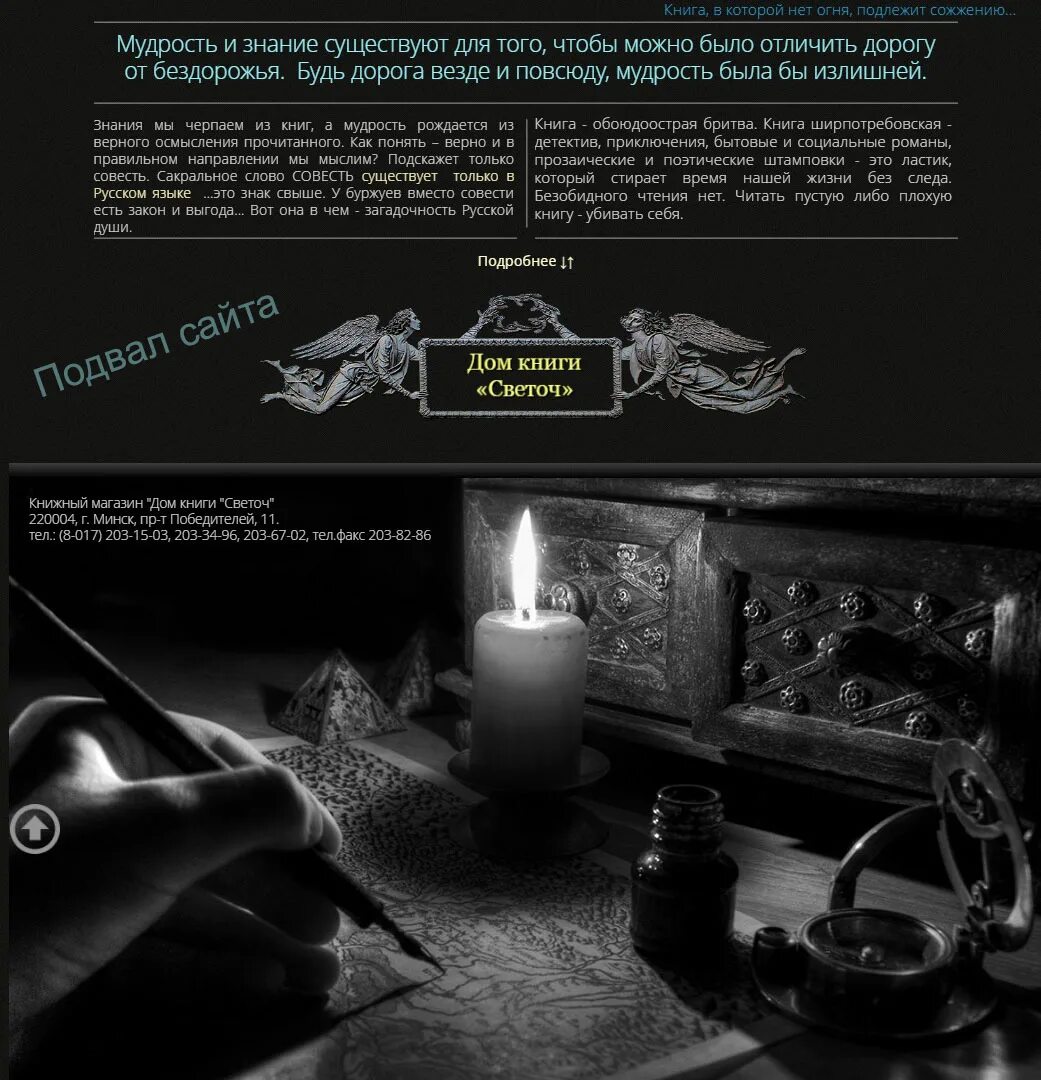 Книга, в которой нет огня, подлежит сожжению...

Мудрость и знание существуют для того, чтобы можно было отличить дорогу от бездорожья. Будь дорога везде и повсюду, мудрость была бы излишней.

Знания мы черпаем из книг, а мудрость рождается из верного осмысления прочитанного. Как понять – верно и в правильном направлении мы мыслим? Подскажет только совесть. Сакральное слово СОВЕСТЬ существует только в Русском языке ...это знак свыше. У буржуев вместо совести есть закон и выгода... Вот она в чем - загадочность Русской души.

Книга - обоюдоострая бритва. Книга ширпотребовская - детектив, приключения, бытовые и социальные романы, прозаические и поэтические штамповки - это ластик, который стирает время нашей жизни без следа. Безобидного чтения нет. Читать пустую либо плохую книгу - убивать себя.

Подробнее ↓↑

Подвал сайта

Дом книги «Светоч»

Книжный магазин "Дом книги "Светоч"
220004, г. Минск, пр-т Победителей, 11.
тел.: (8-017) 203-15-03, 203-34-96, 203-67-02, тел.факс 203-82-86